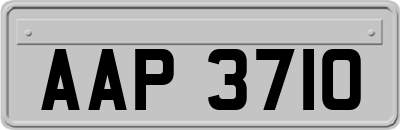 AAP 3710